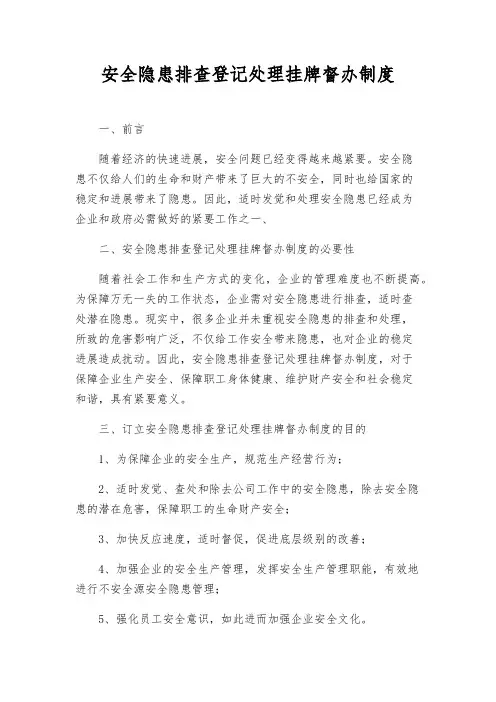 安全隐患排查登记处理挂牌督办制度

一、前言

随着经济的快速进展，安全问题已经变得越来越紧要。安全隐患不仅给人们的生命和财产带来了巨大的不安全，同时也给国家的稳定和进展带来了隐患。因此，适时发觉和处理安全隐患已经成为企业和政府必需做好的紧要工作之一、

二、安全隐患排查登记处理挂牌督办制度的必要性

随着社会工作和生产方式的变化，企业的管理难度也不断提高。为保障万无一失的工作状态，企业需对安全隐患进行排查，适时查处潜在隐患。现实中，很多企业并未重视安全隐患的排查和处理，所致的危害影响广泛，不仅给工作安全带来隐患，也对企业的稳定进展造成扰动。因此，安全隐患排查登记处理挂牌督办制度，对于保障企业生产安全、保障职工身体健康、维护财产安全和社会稳定和谐，具有紧要意义。

三、订立安全隐患排查登记处理挂牌督办制度的目的

1、为保障企业的安全生产，规范生产经营行为；

2、适时发觉、查处和除去公司工作中的安全隐患，除去安全隐患的潜在危害，保障职工的生命财产安全；

3、加快反应速度，适时督促，促进底层级别的改善；

4、加强企业的安全生产管理，发挥安全生产管理职能，有效地进行不安全源安全隐患管理；

5、强化员工安全意识，如此进而加强企业安全文化。